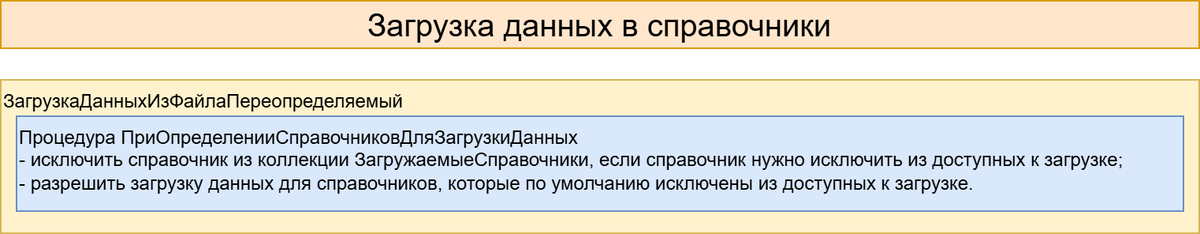 Загрузка данных в справочники

ЗагрузкаДанныхИзФайлаПереопределяемый

Процедура ПриОпределенииСправочниковДляЗагрузкиДанных
- исключить справочник из коллекции ЗагружаемыеСправочники, если справочник нужно исключить из доступных к загрузке;
- разрешить загрузку данных для справочников, которые по умолчанию исключены из доступных к загрузке.